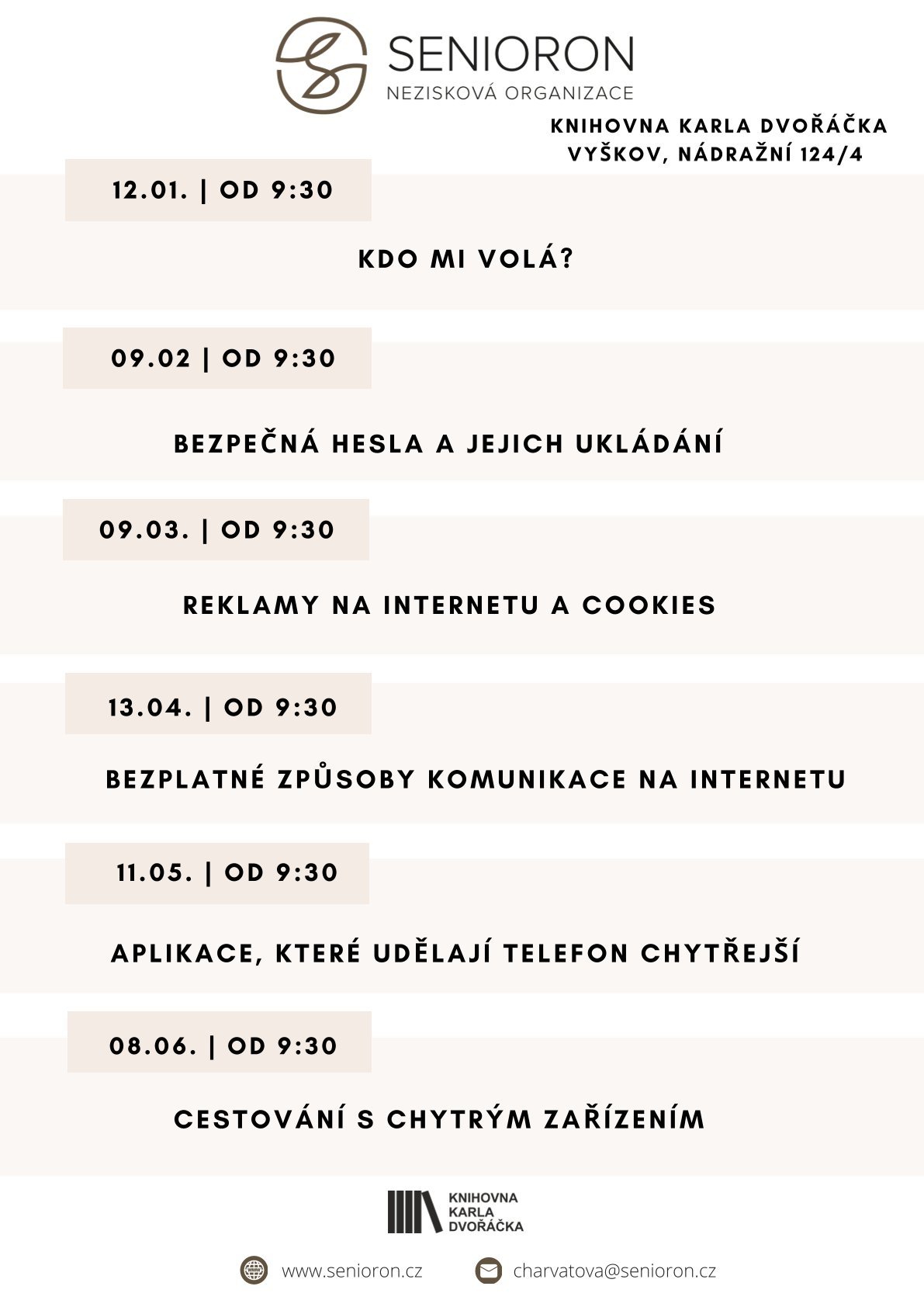 SENIORON
NEZISKOVÁ ORGANIZACE

KNIHOVNA KARLA DVOŘÁČKA
VYŠKOV, NÁDRAŽNÍ 124/4

12.01. | OD 9:30

KDO MI VOLÁ?

09.02 | OD 9:30

BEZPEČNÁ HESLA A JEJICH UKLÁDÁNÍ

09.03. | OD 9:30

REKLAMY NA INTERNETU A COOKIES

13.04. | OD 9:30

BEZPLATNÉ ZPŮSOBY KOMUNIKACE NA INTERNETU

11.05. | OD 9:30

APLIKACE, KTERÉ UDĚLAJÍ TELEFON CHYTŘEJŠÍ

08.06. | OD 9:30

CESTOVÁNÍ S CHYTRÝM ZAŘÍZENÍM

KNIHOVNA
KARLA
DVOŘÁČKA

www.senioron.cz

charvatova@senioron.cz